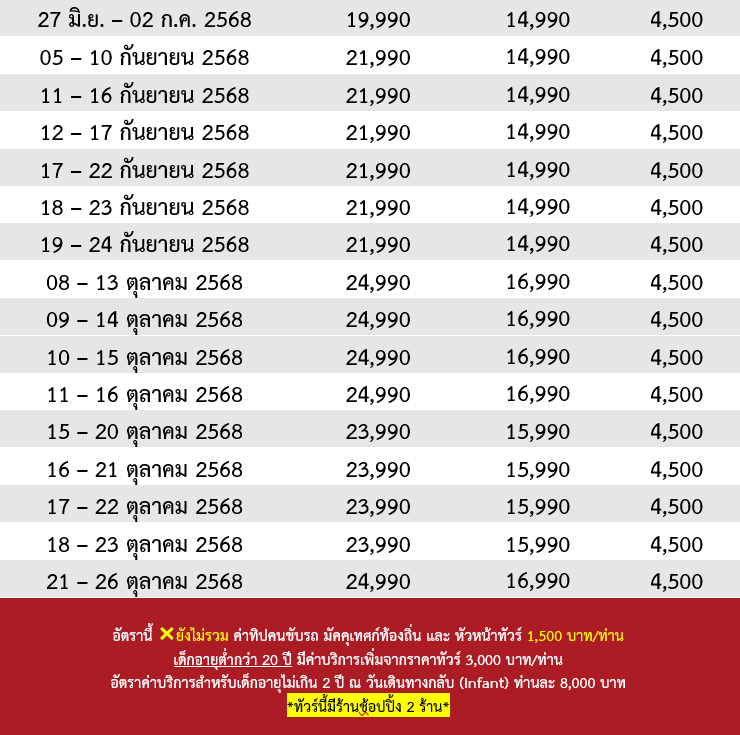 | | | | |
|---|---|---|---|
| 27 มิ.ย. – 02 ก.ค. 2568 | 19,990 | 14,990 | 4,500 |
| 05 – 10 กันยายน 2568 | 21,990 | 14,990 | 4,500 |
| 11 – 16 กันยายน 2568 | 21,990 | 14,990 | 4,500 |
| 12 – 17 กันยายน 2568 | 21,990 | 14,990 | 4,500 |
| 17 – 22 กันยายน 2568 | 21,990 | 14,990 | 4,500 |
| 18 – 23 กันยายน 2568 | 21,990 | 14,990 | 4,500 |
| 19 – 24 กันยายน 2568 | 21,990 | 14,990 | 4,500 |
| 08 – 13 ตุลาคม 2568 | 24,990 | 16,990 | 4,500 |
| 09 – 14 ตุลาคม 2568 | 24,990 | 16,990 | 4,500 |
| 10 – 15 ตุลาคม 2568 | 24,990 | 16,990 | 4,500 |
| 11 – 16 ตุลาคม 2568 | 24,990 | 16,990 | 4,500 |
| 15 – 20 ตุลาคม 2568 | 23,990 | 15,990 | 4,500 |
| 16 – 21 ตุลาคม 2568 | 23,990 | 15,990 | 4,500 |
| 17 – 22 ตุลาคม 2568 | 23,990 | 15,990 | 4,500 |
| 18 – 23 ตุลาคม 2568 | 23,990 | 15,990 | 4,500 |
| 21 – 26 ตุลาคม 2568 | 24,990 | 16,990 | 4,500 |

อัตรานี้ ✕ยังไม่รวม ค่าทิปคนขับรถ มัคคุเทศก์ท้องถิ่น และ หัวหน้าทัวร์ 1,500 บาท/ท่าน
เด็กอายุต่ำกว่า 20 ปี มีค่าบริการเพิ่มจากราคาทัวร์ 3,000 บาท/ท่าน
อัตราค่าบริการสำหรับเด็กอายุไม่เกิน 2 ปี ณ วันเดินทางกลับ (Infant) ท่านละ 8,000 บาท
*ทัวร์นี้มีร้านช้อปปิ้ง 2 ร้าน*